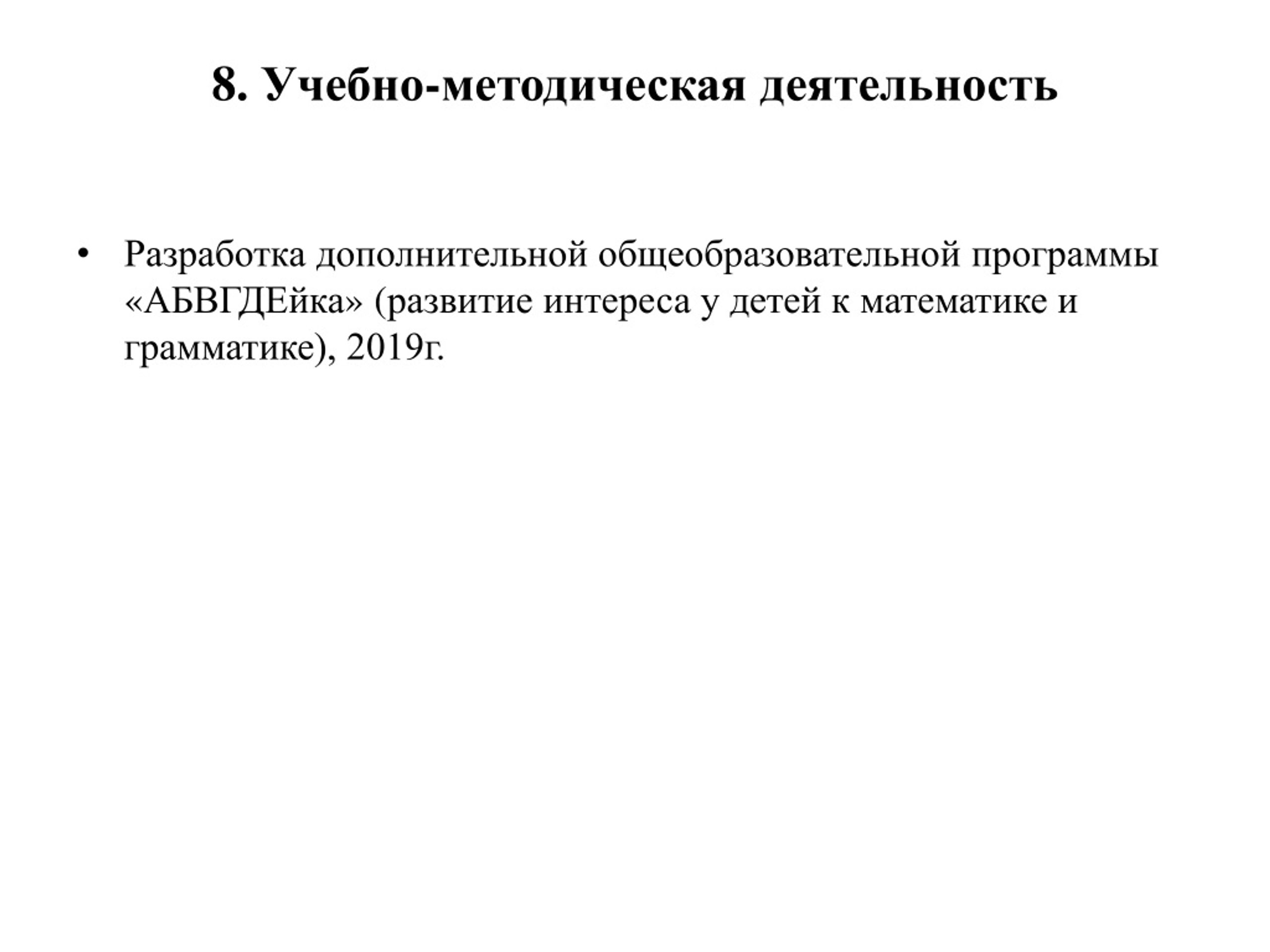 8. Учебно-методическая деятельность

• Разработка дополнительной общеобразовательной программы «АБВГДЕйка» (развитие интереса у детей к математике и грамматике), 2019г.